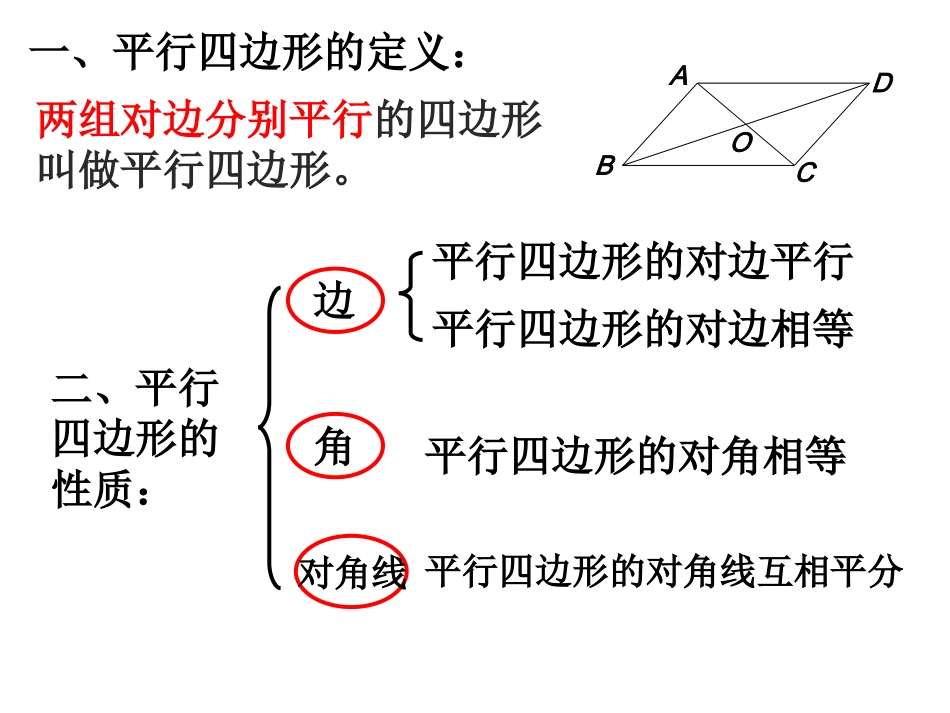 一、平行四边形的定义：

两组对边分别平行的四边形叫做平行四边形。

A D O B C

二、平行四边形的性质：

边
平行四边形的对边平行
平行四边形的对边相等

角
平行四边形的对角相等

对角线
平行四边形的对角线互相平分